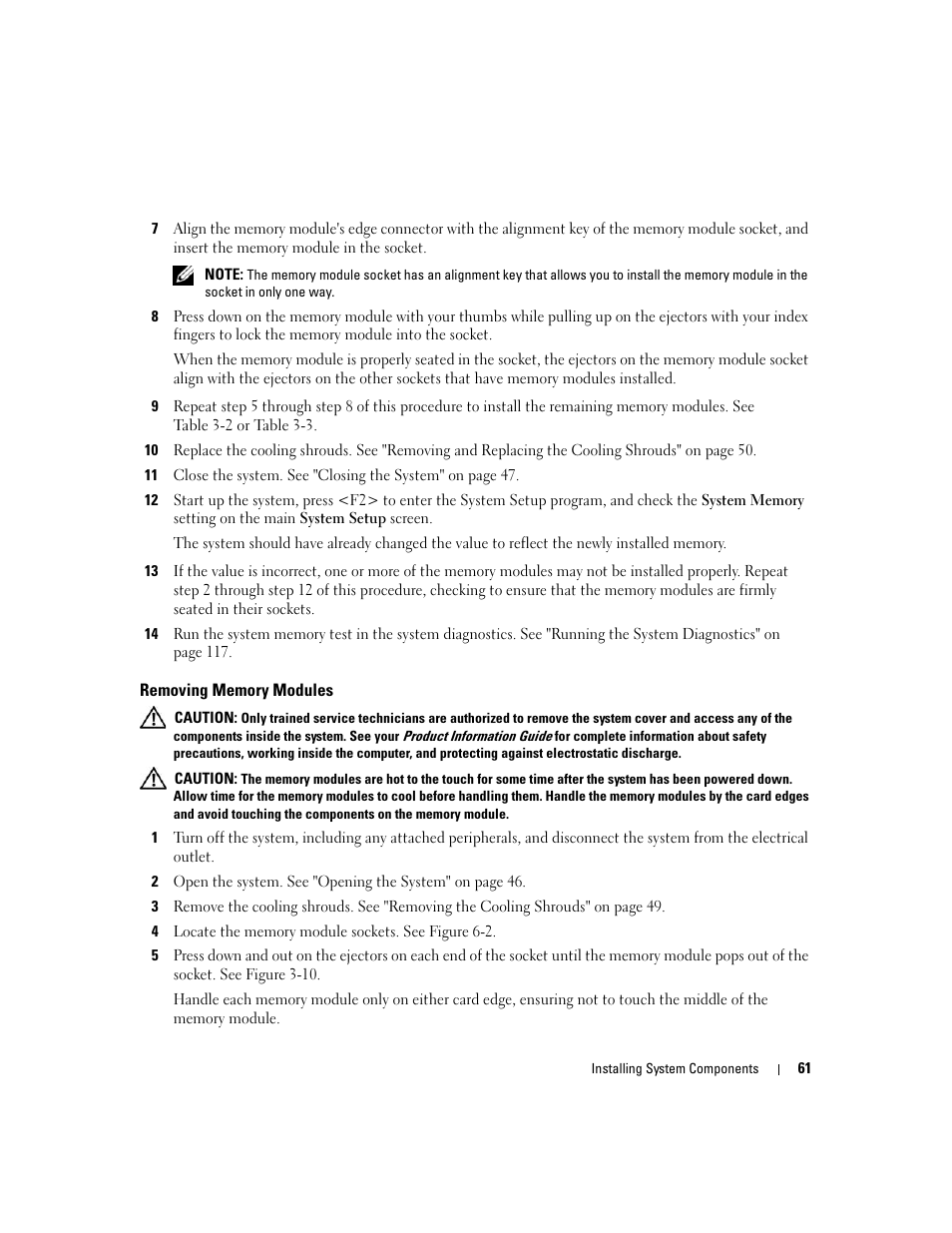 7 Align the memory module's edge connector with the alignment key of the memory module socket, and insert the memory module in the socket.

NOTE: The memory module socket has an alignment key that allows you to install the memory module in the socket in only one way.

8 Press down on the memory module with your thumbs while pulling up on the ejectors with your index fingers to lock the memory module into the socket.

When the memory module is properly seated in the socket, the ejectors on the memory module socket align with the ejectors on the other sockets that have memory modules installed.

9 Repeat step 5 through step 8 of this procedure to install the remaining memory modules. See Table 3-2 or Table 3-3.

10 Replace the cooling shrouds. See "Removing and Replacing the Cooling Shrouds" on page 50.

11 Close the system. See "Closing the System" on page 47.

12 Start up the system, press <F2> to enter the System Setup program, and check the System Memory setting on the main System Setup screen.

The system should have already changed the value to reflect the newly installed memory.

13 If the value is incorrect, one or more of the memory modules may not be installed properly. Repeat step 2 through step 12 of this procedure, checking to ensure that the memory modules are firmly seated in their sockets.

14 Run the system memory test in the system diagnostics. See "Running the System Diagnostics" on page 117.

Removing Memory Modules

CAUTION: Only trained service technicians are authorized to remove the system cover and access any of the components inside the system. See your Product Information Guide for complete information about safety precautions, working inside the computer, and protecting against electrostatic discharge.

CAUTION: The memory modules are hot to the touch for some time after the system has been powered down. Allow time for the memory modules to cool before handling them. Handle the memory modules by the card edges and avoid touching the components on the memory module.

1 Turn off the system, including any attached peripherals, and disconnect the system from the electrical outlet.

2 Open the system. See "Opening the System" on page 46.

3 Remove the cooling shrouds. See "Removing the Cooling Shrouds" on page 49.

4 Locate the memory module sockets. See Figure 6-2.

5 Press down and out on the ejectors on each end of the socket until the memory module pops out of the socket. See Figure 3-10.

Handle each memory module only on either card edge, ensuring not to touch the middle of the memory module.

Installing System Components | 61